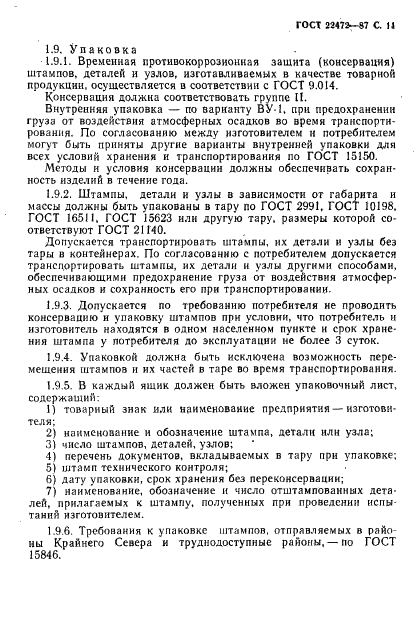 ГОСТ 22472—87 С. 11

1.9. Упаковка

1.9.1. Временная противокоррозионная защита (консервация) штампов, деталей и узлов, изготавливаемых в качестве товарной продукции, осуществляется в соответствии с ГОСТ 9.014.

Консервация должна соответствовать группе II.

Внутренняя упаковка — по варианту ВУ-1, при предохранении груза от воздействия атмосферных осадков во время транспортирования. По согласованию между изготовителем и потребителем могут быть приняты другие варианты внутренней упаковки для всех условий хранения и транспортирования по ГОСТ 15150.

Методы и условия консервации должны обеспечивать сохранность изделий в течение года.

1.9.2. Штампы, детали и узлы в зависимости от габарита и массы должны быть упакованы в тару по ГОСТ 2991, ГОСТ 10198, ГОСТ 16511, ГОСТ 15623 или другую тару, размеры которой соответствуют ГОСТ 21140.

Допускается транспортировать штампы, их детали и узлы без тары в контейнерах. По согласованию с потребителем допускается транспортировать штампы, их детали и узлы другими способами, обеспечивающими предохранение груза от воздействия атмосферных осадков и сохранность его при транспортировании.

1.9.3. Допускается по требованию потребителя не проводить консервацию и упаковку штампов при условии, что потребитель и изготовитель находятся в одном населенном пункте и срок хранения штампа у потребителя до эксплуатации не более 3 суток.

1.9.4. Упаковкой должна быть исключена возможность перемещения штампов и их частей в таре во время транспортирования.

1.9.5. В каждый ящик должен быть вложен упаковочный лист, содержащий:

1) товарный знак или наименование предприятия — изготовителя;
2) наименование и обозначение штампа, детали или узла;
3) число штампов, деталей, узлов;
4) перечень документов, вкладываемых в тару при упаковке;
5) штамп технического контроля;
6) дату упаковки, срок хранения без переконсервации;
7) наименование, обозначение и число отштампованных деталей, прилагаемых к штампу, полученных при проведении испытаний изготовителем.

1.9.6. Требования к упаковке штампов, отправляемых в районы Крайнего Севера и труднодоступные районы, — по ГОСТ 15846.